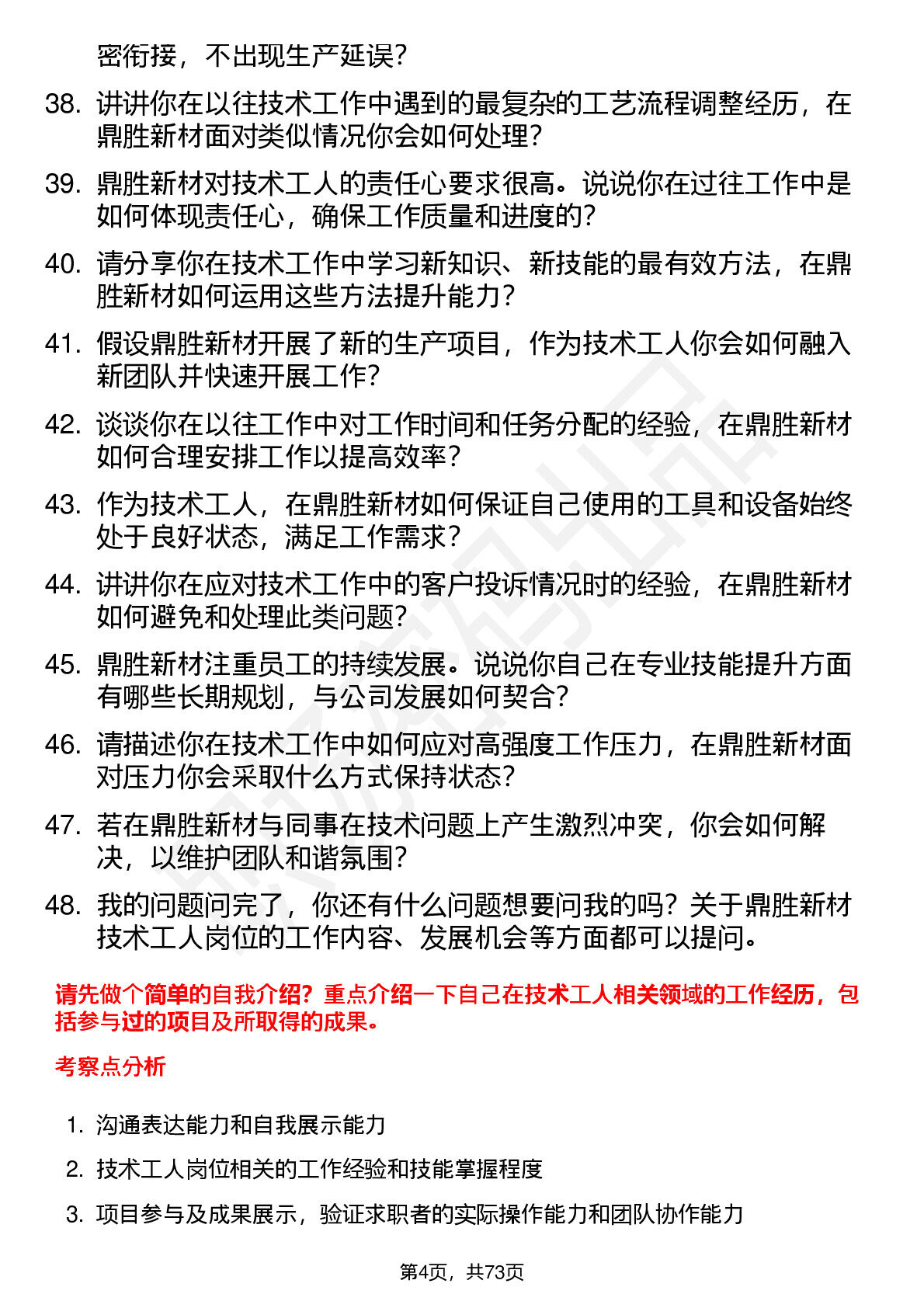 密衔接，不出现生产延误？

38. 讲讲你在以往技术工作中遇到的最复杂的工艺流程调整经历，在鼎胜新材面对类似情况你会如何处理？

39. 鼎胜新材对技术工人的责任心要求很高。说说你在过往工作中是如何体现责任心，确保工作质量和进度的？

40. 请分享你在技术工作中学习新知识、新技能的最有效方法，在鼎胜新材如何运用这些方法提升能力？

41. 假设鼎胜新材开展了新的生产项目，作为技术工人你会如何融入新团队并快速开展工作？

42. 谈谈你在以往工作中对工作时间和任务分配的经验，在鼎胜新材如何合理安排工作以提高效率？

43. 作为技术工人，在鼎胜新材如何保证自己使用的工具和设备始终处于良好状态，满足工作需求？

44. 讲讲你在应对技术工作中的客户投诉情况时的经验，在鼎胜新材如何避免和处理此类问题？

45. 鼎胜新材注重员工的持续发展。说说你自己在专业技能提升方面有哪些长期规划，与公司发展如何契合？

46. 请描述你在技术工作中如何应对高强度工作压力，在鼎胜新材面对压力你会采取什么方式保持状态？

47. 若在鼎胜新材与同事在技术问题上产生激烈冲突，你会如何解决，以维护团队和谐氛围？

48. 我的问题问完了，你还有什么问题想要问我的吗？关于鼎胜新材技术工人岗位的工作内容、发展机会等方面都可以提问。

请先做个简单的自我介绍？重点介绍一下自己在技术工人相关领域的工作经历，包括参与过的项目及所取得的成果。

考察点分析

1. 沟通表达能力和自我展示能力

2. 技术工人岗位相关的工作经验和技能掌握程度

3. 项目参与及成果展示，验证求职者的实际操作能力和团队协作能力

第4页，共73页